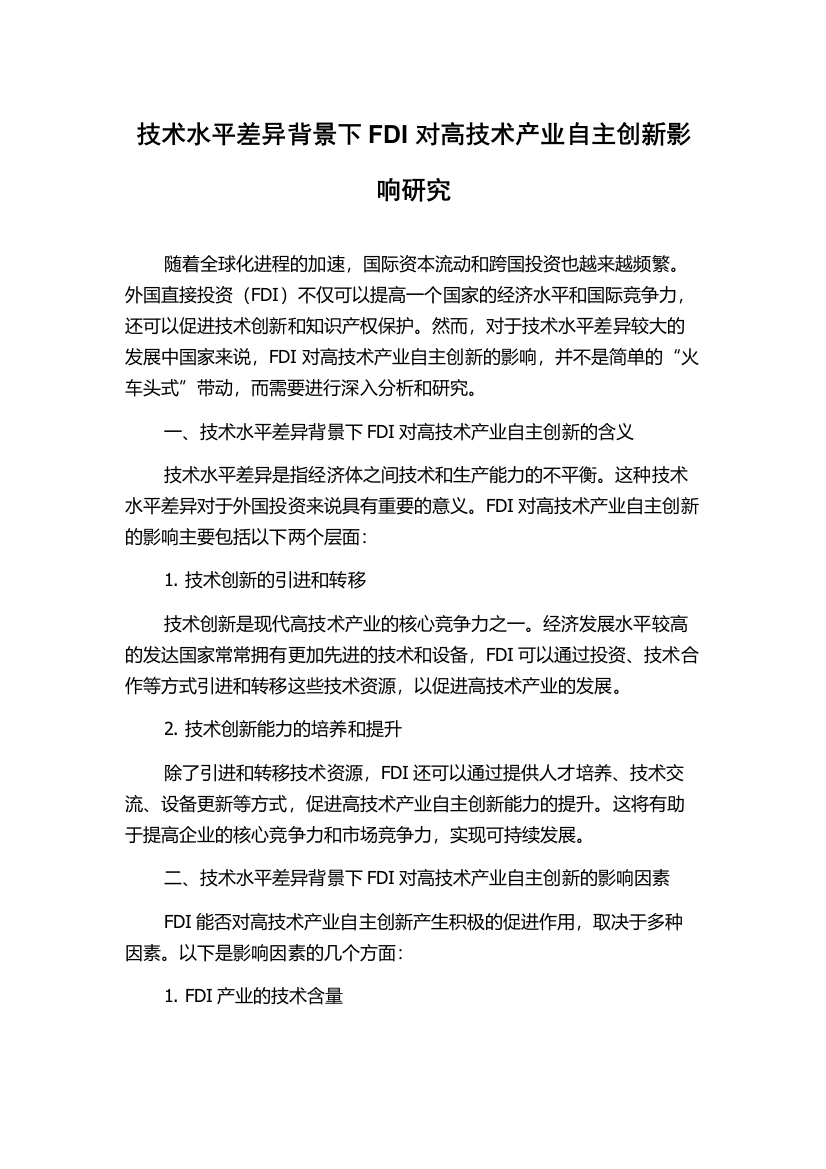 技术水平差异背景下 FDI 对高技术产业自主创新影响研究

随着全球化进程的加速，国际资本流动和跨国投资也越来越频繁。外国直接投资（FDI）不仅可以提高一个国家的经济水平和国际竞争力，还可以促进技术创新和知识产权保护。然而，对于技术水平差异较大的发展中国家来说，FDI 对高技术产业自主创新的影响，并不是简单的“火车头式”带动，而需要进行深入分析和研究。

一、技术水平差异背景下 FDI 对高技术产业自主创新的含义

技术水平差异是指经济体之间技术和生产能力的不平衡。这种技术水平差异对于外国投资来说具有重要的意义。FDI 对高技术产业自主创新的影响主要包括以下两个层面：

1. 技术创新的引进和转移

技术创新是现代高技术产业的核心竞争力之一。经济发展水平较高的发达国家常常拥有更加先进的技术和设备，FDI 可以通过投资、技术合作等方式引进和转移这些技术资源，以促进高技术产业的发展。

2. 技术创新能力的培养和提升

除了引进和转移技术资源，FDI 还可以通过提供人才培养、技术交流、设备更新等方式，促进高技术产业自主创新能力的提升。这将有助于提高企业的核心竞争力和市场竞争力，实现可持续发展。

二、技术水平差异背景下 FDI 对高技术产业自主创新的影响因素

FDI 能否对高技术产业自主创新产生积极的促进作用，取决于多种因素。以下是影响因素的几个方面：

1. FDI 产业的技术含量